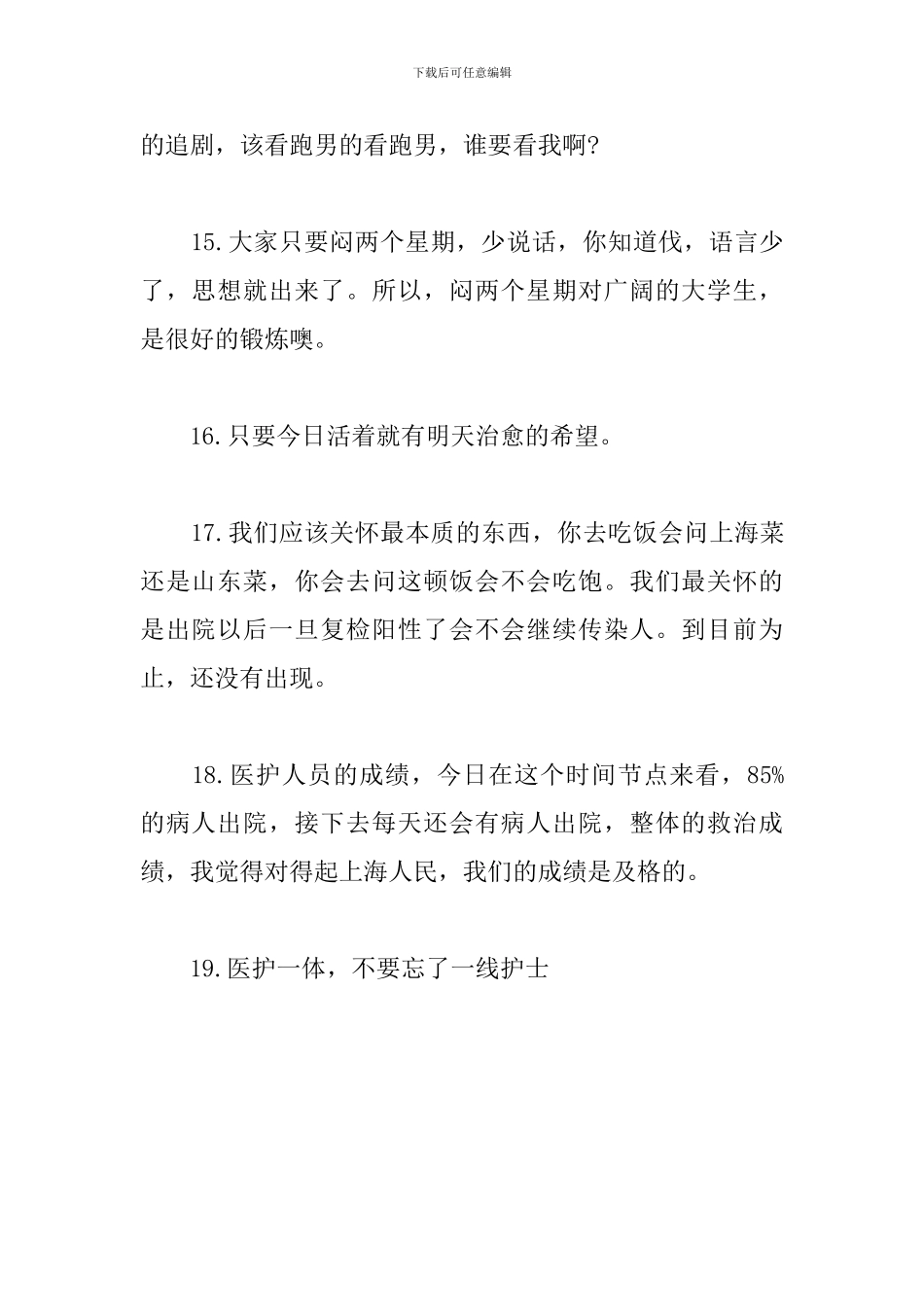 下载后可任意编辑

的追剧，该看跑男的看跑男，谁要看我啊?

15.大家只要闷两个星期，少说话，你知道伐，语言少了，思想就出来了。所以，闷两个星期对广阔的大学生，是很好的锻炼噢。

16.只要今日活着就有明天治愈的希望。

17.我们应该关怀最本质的东西，你去吃饭会问上海菜还是山东菜，你会去问这顿饭会不会吃饱。我们最关怀的是出院以后一旦复检阳性了会不会继续传染人。到目前为止，还没有出现。

18.医护人员的成绩，今日在这个时间节点来看，85%的病人出院，接下去每天还会有病人出院，整体的救治成绩，我觉得对得起上海人民，我们的成绩是及格的。

19.医护一体，不要忘了一线护士